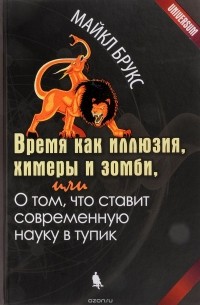 UNIVERSUM

МАЙКЛ БРУКС

Время как иллюзия, химеры и зомби,

или

О том, что ставит современную науку в тупик

ozon.ru